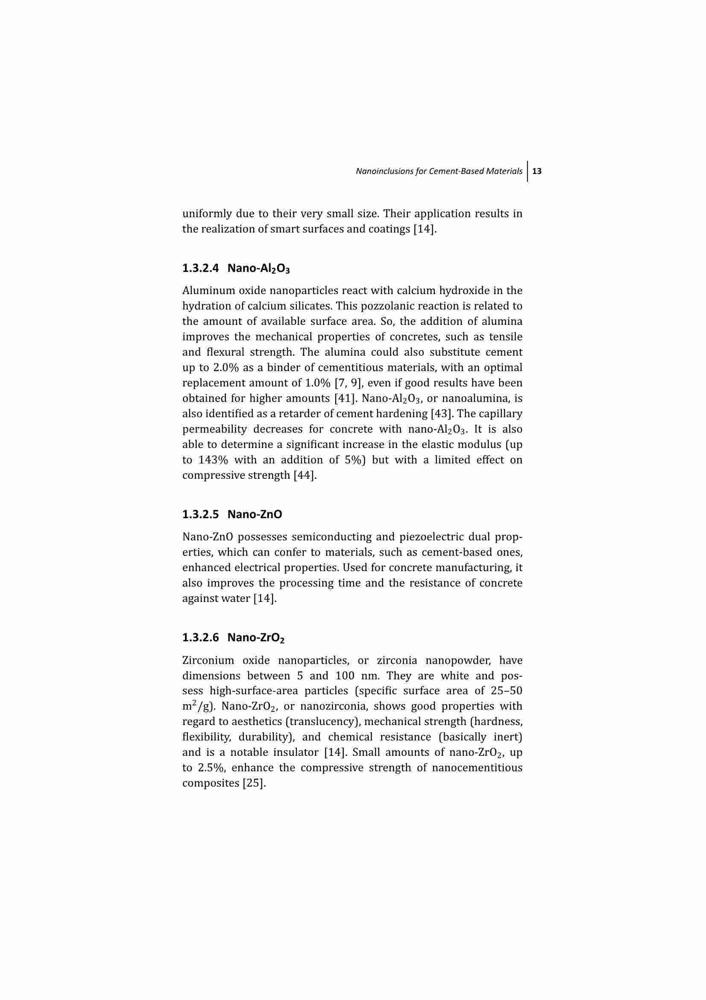 Nanoinclusions for Cement-Based Materials 13

uniformly due to their very small size. Their application results in the realization of smart surfaces and coatings [14].

1.3.2.4 Nano-$Al_2O_3$

Aluminum oxide nanoparticles react with calcium hydroxide in the hydration of calcium silicates. This pozzolanic reaction is related to the amount of available surface area. So, the addition of alumina improves the mechanical properties of concretes, such as tensile and flexural strength. The alumina could also substitute cement up to 2.0% as a binder of cementitious materials, with an optimal replacement amount of 1.0% [7, 9], even if good results have been obtained for higher amounts [41]. Nano-$Al_2O_3$, or nanoalumina, is also identified as a retarder of cement hardening [43]. The capillary permeability decreases for concrete with nano-$Al_2O_3$. It is also able to determine a significant increase in the elastic modulus (up to 143% with an addition of 5%) but with a limited effect on compressive strength [44].

1.3.2.5 Nano-ZnO

Nano-ZnO possesses semiconducting and piezoelectric dual properties, which can confer to materials, such as cement-based ones, enhanced electrical properties. Used for concrete manufacturing, it also improves the processing time and the resistance of concrete against water [14].

1.3.2.6 Nano-$ZrO_2$

Zirconium oxide nanoparticles, or zirconia nanopowder, have dimensions between 5 and 100 nm. They are white and possess high-surface-area particles (specific surface area of 25–50 $m^2/g$). Nano-$ZrO_2$, or nanozirconia, shows good properties with regard to aesthetics (translucency), mechanical strength (hardness, flexibility, durability), and chemical resistance (basically inert) and is a notable insulator [14]. Small amounts of nano-$ZrO_2$, up to 2.5%, enhance the compressive strength of nanocementitious composites [25].